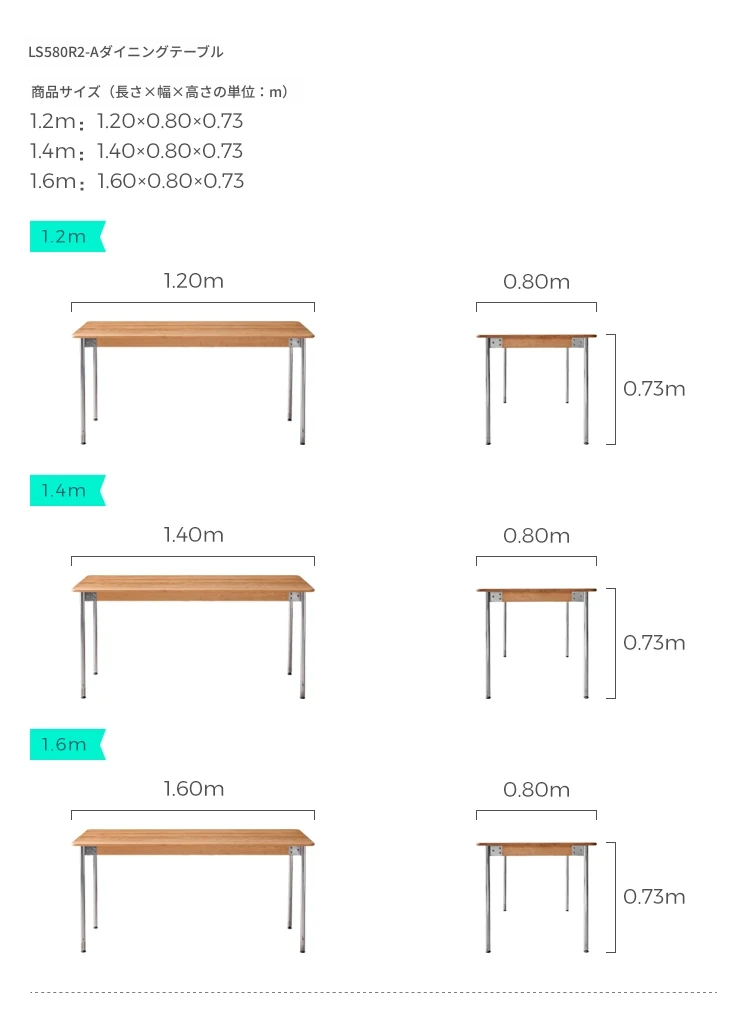 LS580R2-Aダイニングテーブル

商品サイズ（長さ×幅×高さの単位：m）
1.2m：1.20×0.80×0.73
1.4m：1.40×0.80×0.73
1.6m：1.60×0.80×0.73

1.2m

1.20m

0.80m

0.73m

1.4m

1.40m

0.80m

0.73m

1.6m

1.60m

0.80m

0.73m